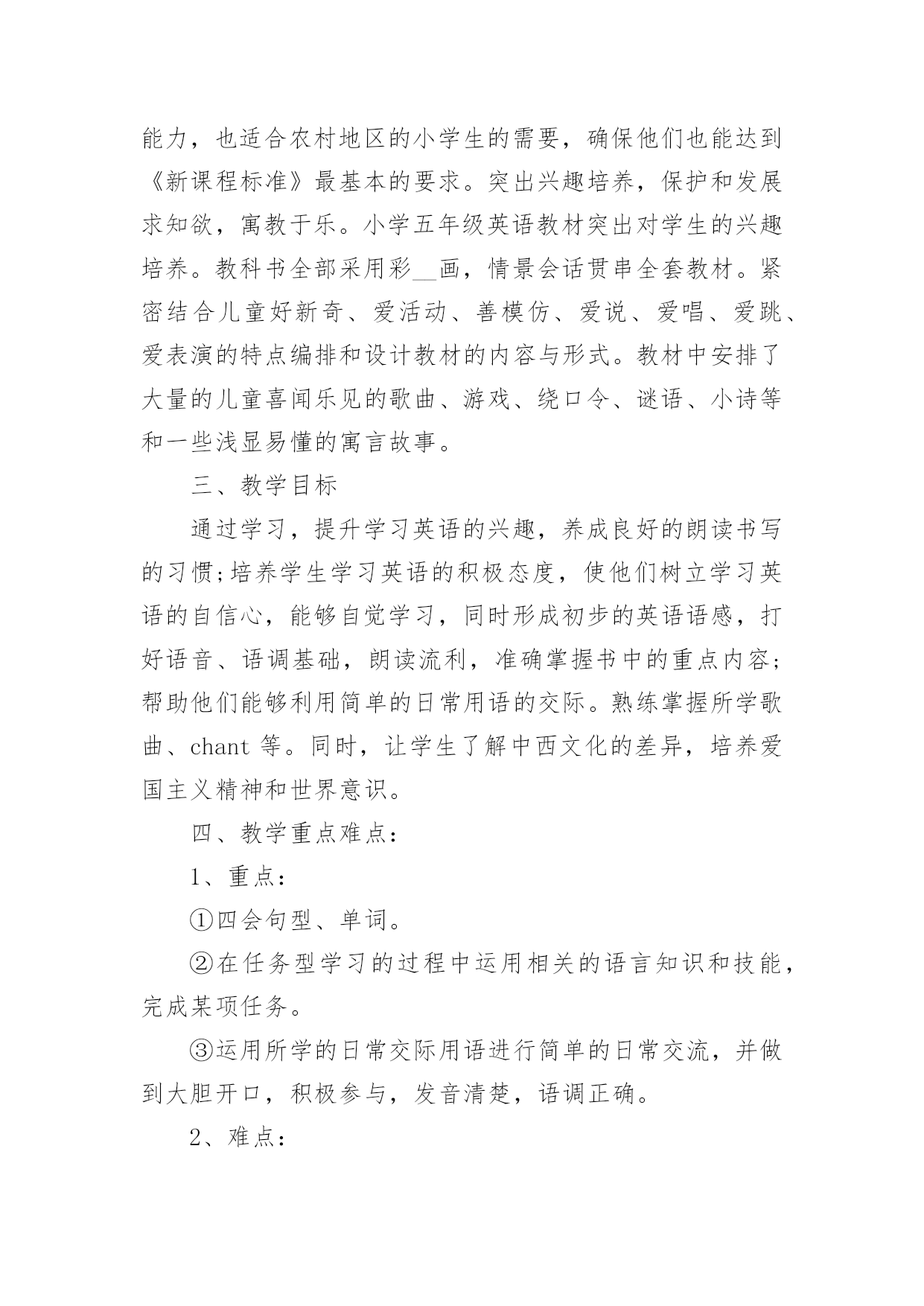 能力，也适合农村地区的小学生的需要，确保他们也能达到《新课程标准》最基本的要求。突出兴趣培养，保护和发展求知欲，寓教于乐。小学五年级英语教材突出对学生的兴趣培养。教科书全部采用彩__画，情景会话贯串全套教材。紧密结合儿童好新奇、爱活动、善模仿、爱说、爱唱、爱跳、爱表演的特点编排和设计教材的内容与形式。教材中安排了大量的儿童喜闻乐见的歌曲、游戏、绕口令、谜语、小诗等和一些浅显易懂的寓言故事。

三、教学目标

通过学习，提升学习英语的兴趣，养成良好的朗读书写的习惯;培养学生学习英语的积极态度，使他们树立学习英语的自信心，能够自觉学习，同时形成初步的英语语感，打好语音、语调基础，朗读流利，准确掌握书中的重点内容;帮助他们能够利用简单的日常用语的交际。熟练掌握所学歌曲、chant 等。同时，让学生了解中西文化的差异，培养爱国主义精神和世界意识。

四、教学重点难点:

1、重点:

①四会句型、单词。

②在任务型学习的过程中运用相关的语言知识和技能，完成某项任务。

③运用所学的日常交际用语进行简单的日常交流，并做到大胆开口，积极参与，发音清楚，语调正确。

2、难点: